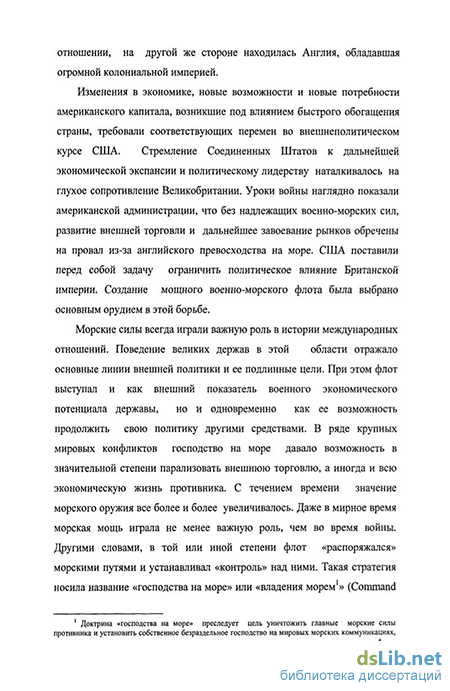 отношении, на другой же стороне находилась Англия, обладавшая огромной колониальной империей.

Изменения в экономике, новые возможности и новые потребности американского капитала, возникшие под влиянием быстрого обогащения страны, требовали соответствующих перемен во внешнеполитическом курсе США. Стремление Соединенных Штатов к дальнейшей экономической экспансии и политическому лидерству наталкивалось на глухое сопротивление Великобритании. Уроки войны наглядно показали американской администрации, что без надлежащих военно-морских сил, развитие внешней торговли и дальнейшее завоевание рынков обречены на провал из-за английского превосходства на море. США поставили перед собой задачу ограничить политическое влияние Британской империи. Создание мощного военно-морского флота была выбрано основным орудием в этой борьбе.

Морские силы всегда играли важную роль в истории международных отношений. Поведение великих держав в этой области отражало основные линии внешней политики и ее подлинные цели. При этом флот выступал и как внешний показатель военного экономического потенциала державы, но и одновременно как ее возможность продолжить свою политику другими средствами. В ряде крупных мировых конфликтов господство на море давало возможность в значительной степени парализовать внешнюю торговлю, а иногда и всю экономическую жизнь противника. С течением времени значение морского оружия все более и более увеличивалось. Даже в мирное время морская мощь играла не менее важную роль, чем во время войны. Другими словами, в той или иной степени флот «распоряжался» морскими путями и устанавливал «контроль» над ними. Такая стратегия носила название «господства на море» или «владения морем$^1$» (Command

$^1$ Доктрина «господства на море» преследует цель уничтожить главные морские силы противника и установить собственное безраздельное господство на мировых морских коммуникациях,

dsLib.net
библиотека диссертаций